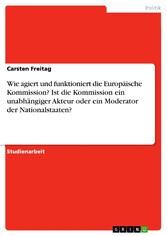 Politik

Carsten Freitag

Wie agiert und funktioniert die Europäische Kommission? Ist die Kommission ein unabhängiger Akteur oder ein Moderator der Nationalstaaten?

Studienarbeit

GRIN